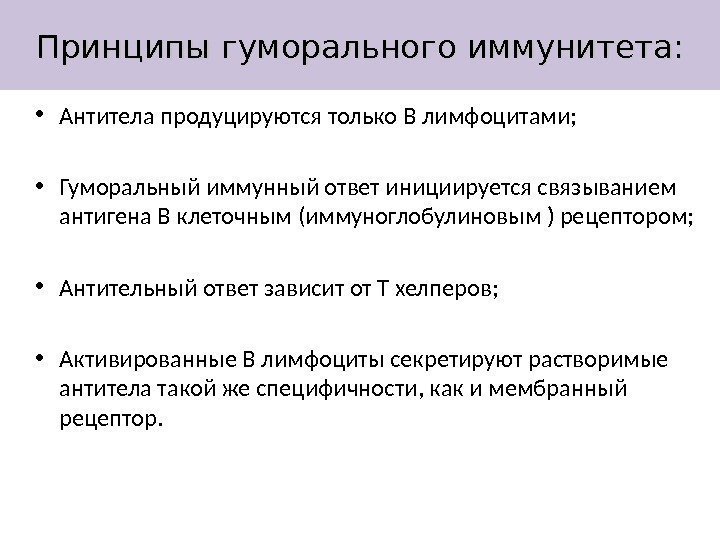 Принципы гуморального иммунитета:

• Антитела продуцируются только В лимфоцитами;

• Гуморальный иммунный ответ инициируется связыванием антигена В клеточным (иммуноглобулиновым ) рецептором;

• Антительный ответ зависит от Т хелперов;

• Активированные В лимфоциты секретируют растворимые антитела такой же специфичности, как и мембранный рецептор.